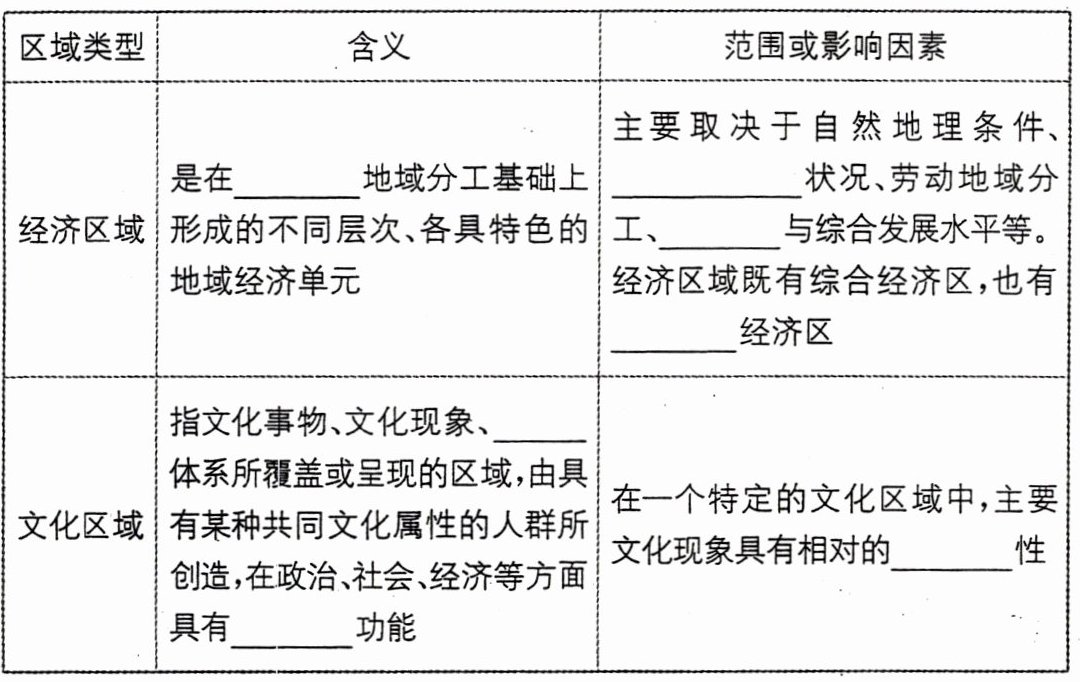 | 区域类型 | 含义 | 范围或影响因素 |
|---|---|---|
| 经济区域 | 是在________地域分工基础上形成的不同层次、各具特色的地域经济单元 | 主要取决于自然地理条件、____________状况、劳动地域分工、________与综合发展水平等。经济区域既有综合经济区，也有________经济区 |
| 文化区域 | 指文化事物、文化现象、______体系所覆盖或呈现的区域，由具有某种共同文化属性的人群所创造，在政治、社会、经济等方面具有________功能 | 在一个特定的文化区域中，主要文化现象具有相对的________性 |